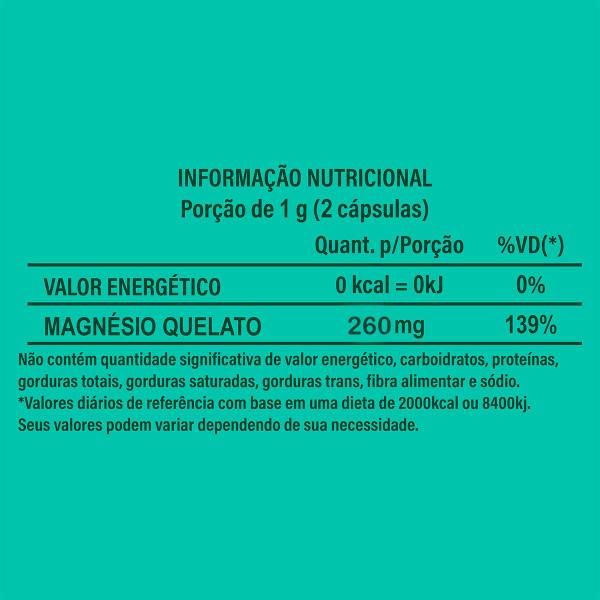 INFORMAÇÃO NUTRICIONAL
Porção de 1 g (2 cápsulas)

| | Quant. p/Porção | %VD(*) |
|---|---|---|
| VALOR ENERGÉTICO | 0 kcal = 0kJ | 0% |
| MAGNÉSIO QUELATO | 260 mg | 139% |

Não contém quantidade significativa de valor energético, carboidratos, proteínas, gorduras totais, gorduras saturadas, gorduras trans, fibra alimentar e sódio.
*Valores diários de referência com base em uma dieta de 2000kcal ou 8400kj. Seus valores podem variar dependendo de sua necessidade.